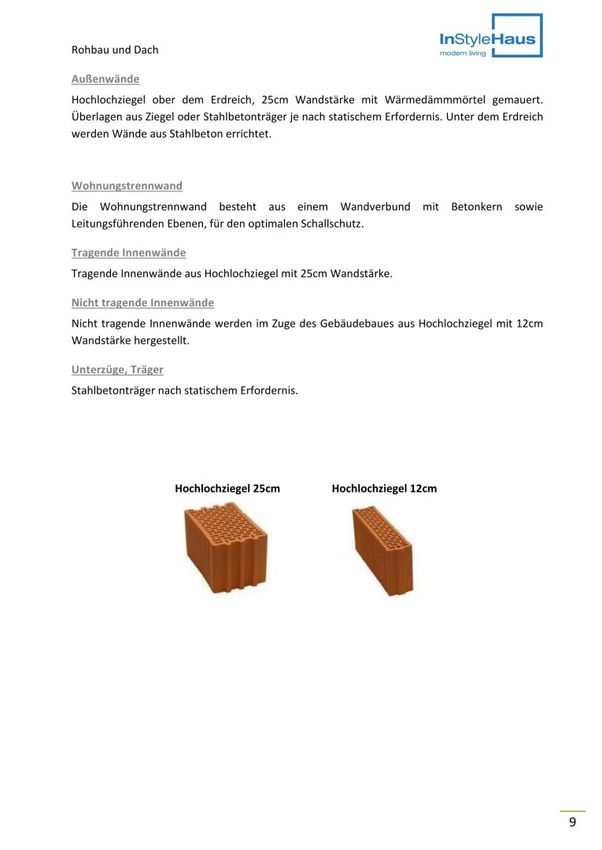 Rohbau und Dach

InStyleHaus
modern living

Außenwände

Hochlochziegel ober dem Erdreich, 25cm Wandstärke mit Wärmedämmmörtel gemauert. Überlagen aus Ziegel oder Stahlbetonträger je nach statischem Erfordernis. Unter dem Erdreich werden Wände aus Stahlbeton errichtet.

Wohnungstrennwand

Die Wohnungstrennwand besteht aus einem Wandverbund mit Betonkern sowie Leitungsführenden Ebenen, für den optimalen Schallschutz.

Tragende Innenwände

Tragende Innenwände aus Hochlochziegel mit 25cm Wandstärke.

Nicht tragende Innenwände

Nicht tragende Innenwände werden im Zuge des Gebäudebaues aus Hochlochziegel mit 12cm Wandstärke hergestellt.

Unterzüge, Träger

Stahlbetonträger nach statischem Erfordernis.

Hochlochziegel 25cm

Hochlochziegel 12cm

9